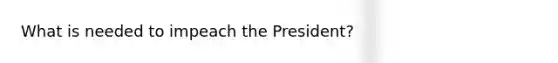 What is needed to impeach the President?